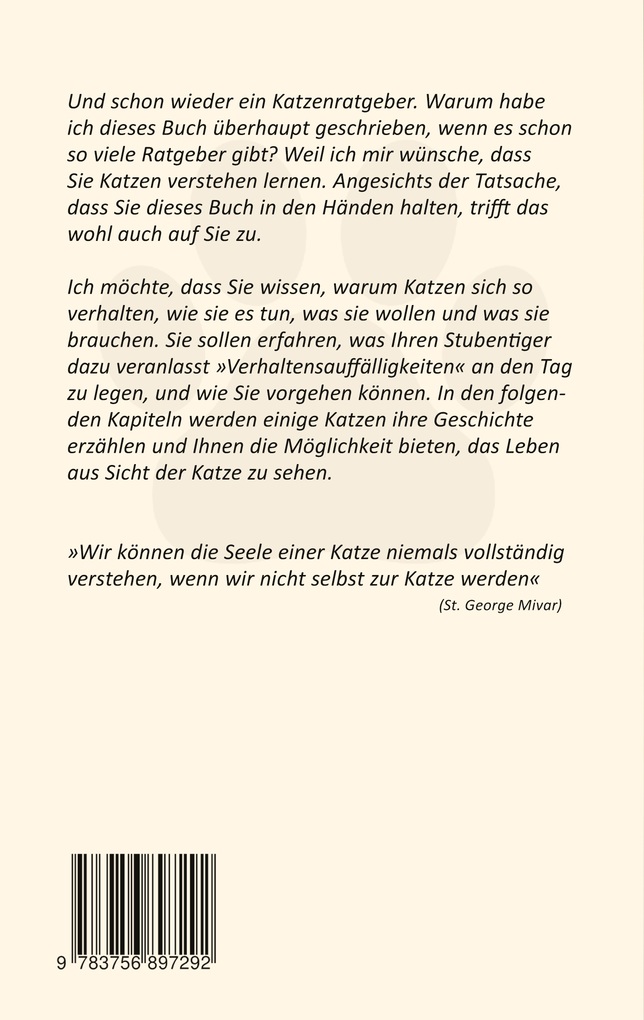 Und schon wieder ein Katzenratgeber. Warum habe ich dieses Buch überhaupt geschrieben, wenn es schon so viele Ratgeber gibt? Weil ich mir wünsche, dass Sie Katzen verstehen lernen. Angesichts der Tatsache, dass Sie dieses Buch in den Händen halten, trifft das wohl auch auf Sie zu.

Ich möchte, dass Sie wissen, warum Katzen sich so verhalten, wie sie es tun, was sie wollen und was sie brauchen. Sie sollen erfahren, was Ihren Stubentiger dazu veranlasst »Verhaltensauffälligkeiten« an den Tag zu legen, und wie Sie vorgehen können. In den folgenden Kapiteln werden einige Katzen ihre Geschichte erzählen und Ihnen die Möglichkeit bieten, das Leben aus Sicht der Katze zu sehen.

»Wir können die Seele einer Katze niemals vollständig verstehen, wenn wir nicht selbst zur Katze werden«
(St. George Mivar)

9 783756 897292